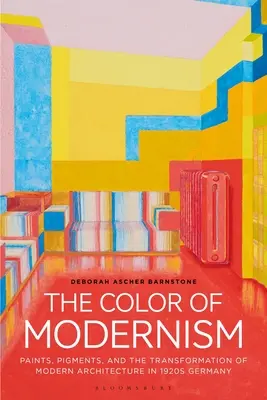 DEBORAH ASCHER BARNSTONE

THE COLOR OF MODERNISM

PAINTS, PIGMENTS, AND THE TRANSFORMATION OF MODERN ARCHITECTURE IN 1920S GERMANY

BLOOMSBURY